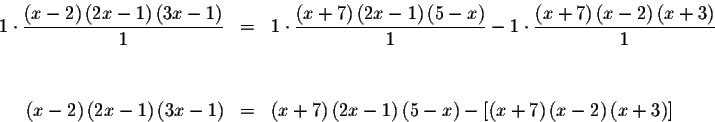 $1 \cdot \frac{(x-2)(2x-1)(3x-1)}{1} = 1 \cdot \frac{(x+7)(2x-1)(5-x)}{1} - 1 \cdot \frac{(x+7)(x-2)(x+3)}{1}$

$(x-2)(2x-1)(3x-1) = (x+7)(2x-1)(5-x) - [(x+7)(x-2)(x+3)]$